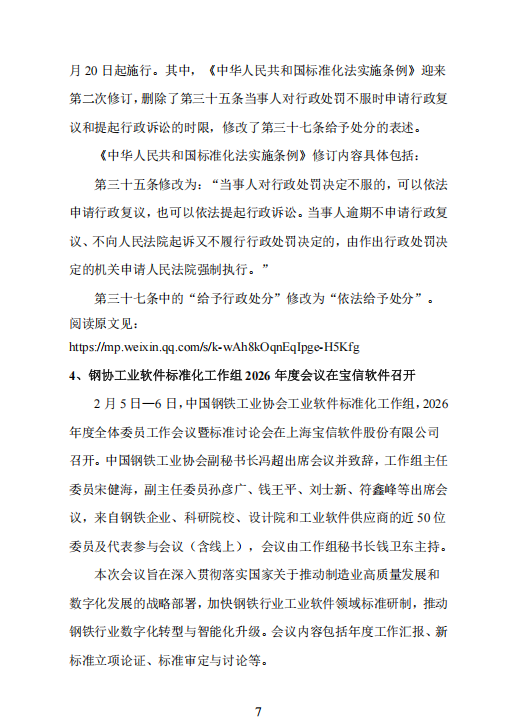 月 20 日起施行。其中，《中华人民共和国标准化法实施条例》迎来第二次修订，删除了第三十五条当事人对行政处罚不服时申请行政复议和提起行政诉讼的时限，修改了第三十七条给予处分的表述。

《中华人民共和国标准化法实施条例》修订内容具体包括：

第三十五条修改为：“当事人对行政处罚决定不服的，可以依法申请行政复议，也可以依法提起行政诉讼。当事人逾期不申请行政复议、不向人民法院起诉又不履行行政处罚决定的，由作出行政处罚决定的机关申请人民法院强制执行。”

第三十七条中的“给予行政处分”修改为“依法给予处分”。

阅读原文见：

https://mp.weixin.qq.com/s/k-wAh8kOqnEqIpge-H5Kfg

4、钢协工业软件标准化工作组 2026 年度会议在宝信软件召开

2 月 5 日—6 日，中国钢铁工业协会工业软件标准化工作组，2026 年度全体委员工作会议暨标准讨论会在上海宝信软件股份有限公司召开。中国钢铁工业协会副秘书长冯超出席会议并致辞，工作组主任委员宋健海，副主任委员孙彦广、钱王平、刘士新、符鑫峰等出席会议，来自钢铁企业、科研院校、设计院和工业软件供应商的近 50 位委员及代表参与会议（含线上），会议由工作组秘书长钱卫东主持。

本次会议旨在深入贯彻落实国家关于推动制造业高质量发展和数字化发展的战略部署，加快钢铁行业工业软件领域标准研制，推动钢铁行业数字化转型与智能化升级。会议内容包括年度工作汇报、新标准立项论证、标准审定与讨论等。

7